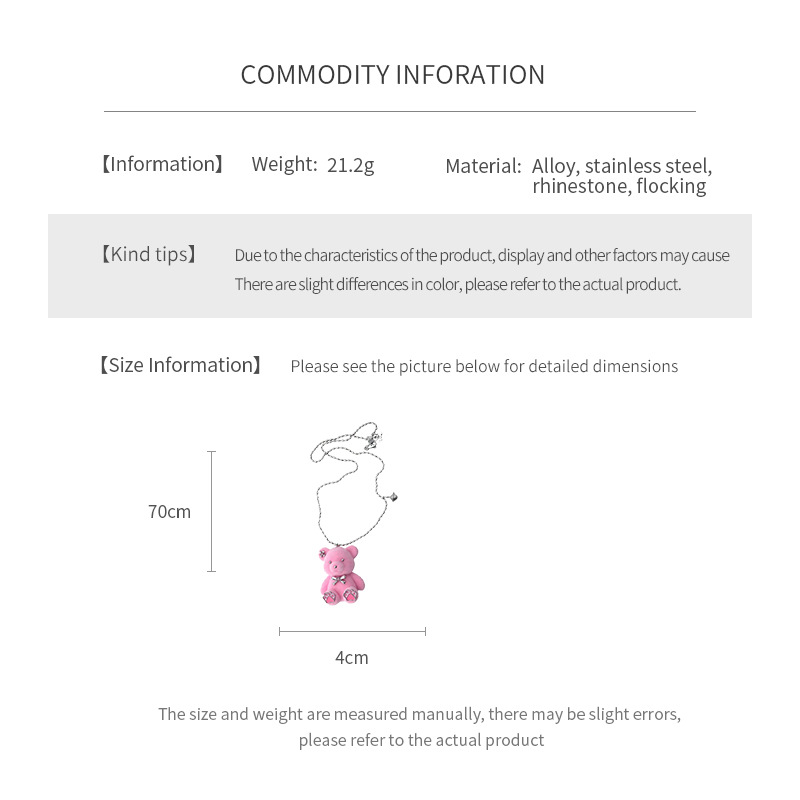 COMMODITY INFORATION

【Information】 Weight: 21.2g Material: Alloy, stainless steel, rhinestone, flocking

【Kind tips】 Due to the characteristics of the product, display and other factors may cause There are slight differences in color, please refer to the actual product.

【Size Information】 Please see the picture below for detailed dimensions

70cm

4cm

The size and weight are measured manually, there may be slight errors, please refer to the actual product